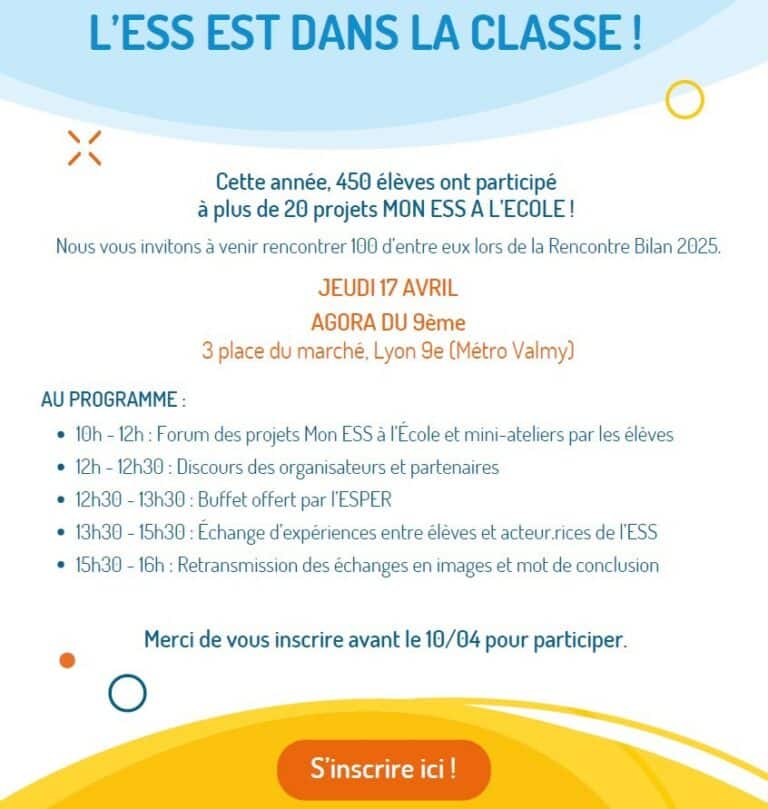 L'ESS EST DANS LA CLASSE !

Cette année, 450 élèves ont participé
à plus de 20 projets MON ESS A L'ECOLE !

Nous vous invitons à venir rencontrer 100 d'entre eux lors de la Rencontre Bilan 2025.

JEUDI 17 AVRIL
AGORA DU 9ème
3 place du marché, Lyon 9e (Métro Valmy)

AU PROGRAMME :
• 10h - 12h : Forum des projets Mon ESS à l'École et mini-ateliers par les élèves
• 12h - 12h30 : Discours des organisateurs et partenaires
• 12h30 - 13h30 : Buffet offert par l'ESPER
• 13h30 - 15h30 : Échange d'expériences entre élèves et acteur.rices de l'ESS
• 15h30 - 16h : Retransmission des échanges en images et mot de conclusion

Merci de vous inscrire avant le 10/04 pour participer.

S'inscrire ici !